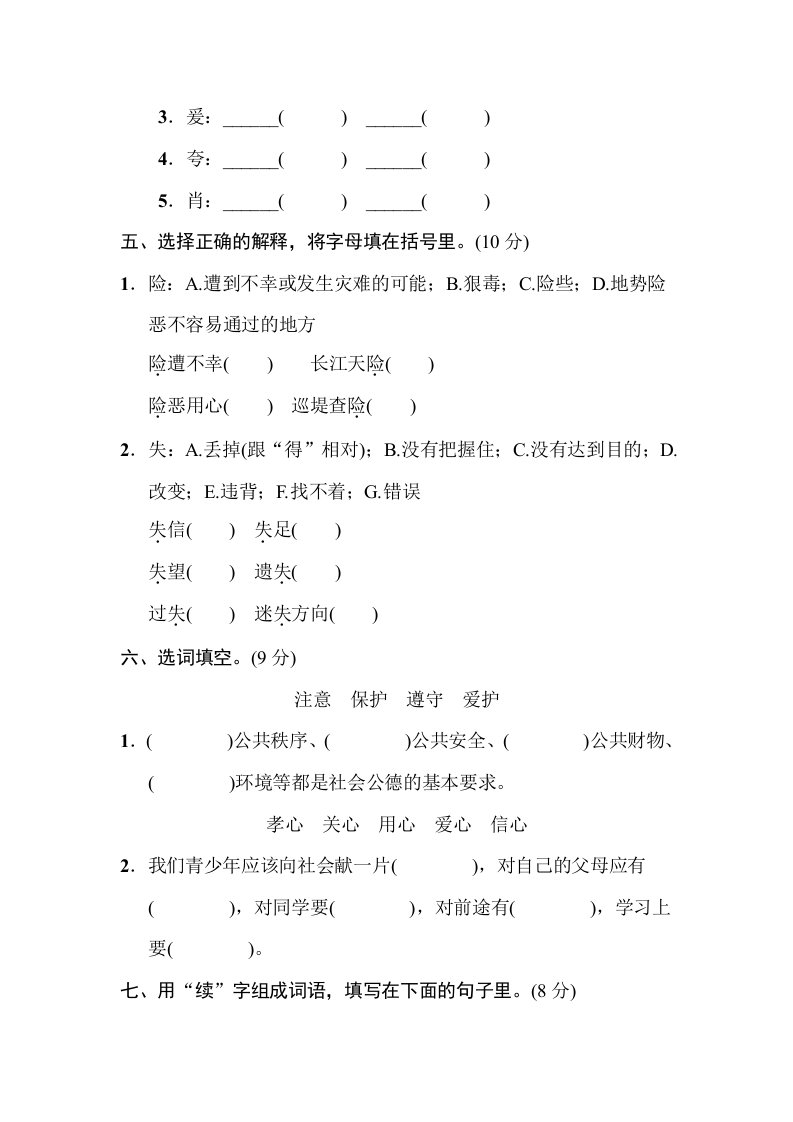 3．爱：______(　　　)　______(　　　)

4．夸：______(　　　)　______(　　　)

5．肖：______(　　　)　______(　　　)

五、选择正确的解释，将字母填在括号里。(10 分)

1．险：A.遭到不幸或发生灾难的可能；B.狠毒；C.险些；D.地势险恶不容易通过的地方

险遭不幸(　　)　　长江天险(　　)

险恶用心(　　)　巡堤查险(　　)

2．失：A.丢掉(跟“得”相对)；B.没有把握住；C.没有达到目的；D.改变；E.违背；F.找不着；G.错误

失信(　　)　失足(　　)

失望(　　)　遗失(　　)

过失(　　)　迷失方向(　　)

六、选词填空。(9 分)

注意　保护　遵守　爱护

1．(　　　　)公共秩序、(　　　　)公共安全、(　　　　)公共财物、(　　　　)环境等都是社会公德的基本要求。

孝心　关心　用心　爱心　信心

2．我们青少年应该向社会献一片(　　　　)，对自己的父母应有(　　　　)，对同学要(　　　　)，对前途有(　　　　)，学习上要(　　　　)。

七、用“续”字组成词语，填写在下面的句子里。(8 分)